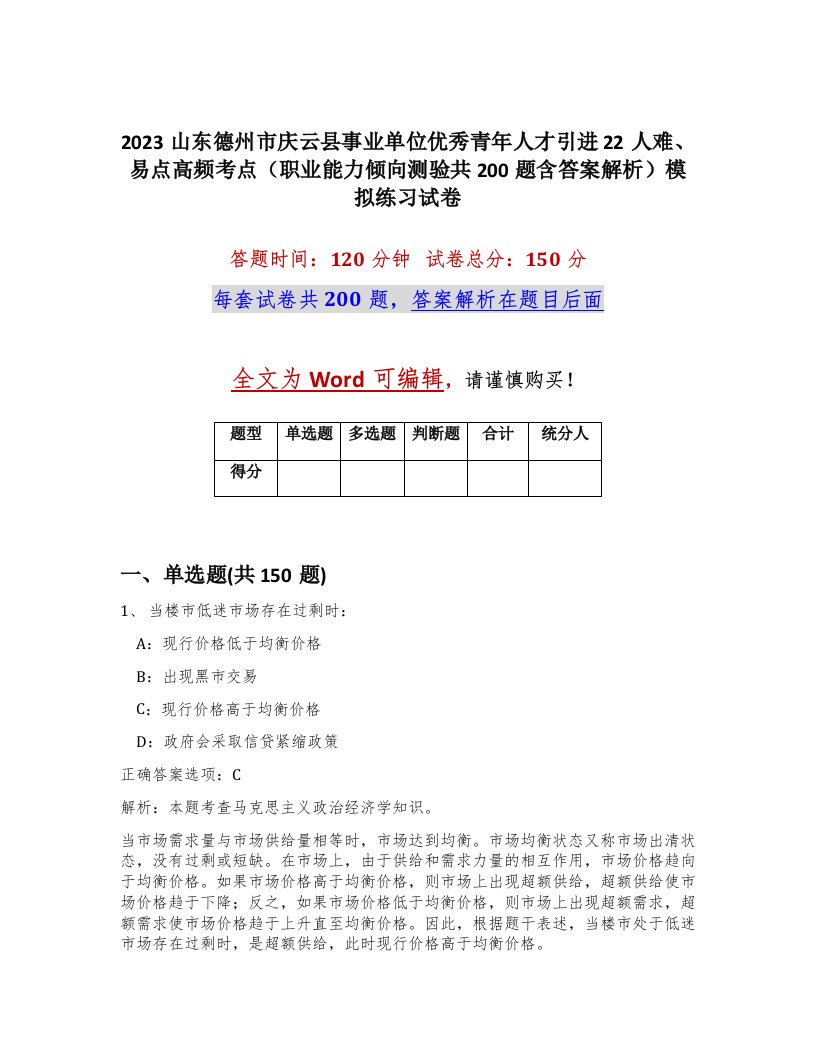 2023 山东德州市庆云县事业单位优秀青年人才引进 22 人难、易点高频考点（职业能力倾向测验共 200 题含答案解析）模拟练习试卷

答题时间：120 分钟　试卷总分：150 分

每套试卷共 200 题，答案解析在题目后面

全文为 Word 可编辑，请谨慎购买！

| 题型 | 单选题 | 多选题 | 判断题 | 合计 | 统分人 |
|---|---|---|---|---|---|
| 得分 | | | | | |

一、单选题(共 150 题)

1、当楼市低迷市场存在过剩时：

A：现行价格低于均衡价格

B：出现黑市交易

C：现行价格高于均衡价格

D：政府会采取信贷紧缩政策

正确答案选项：C

解析：本题考查马克思主义政治经济学知识。

当市场需求量与市场供给量相等时，市场达到均衡。市场均衡状态又称市场出清状态，没有过剩或短缺。在市场上，由于供给和需求力量的相互作用，市场价格趋向于均衡价格。如果市场价格高于均衡价格，则市场上出现超额供给，超额供给使市场价格趋于下降；反之，如果市场价格低于均衡价格，则市场上出现超额需求，超额需求使市场价格趋于上升直至均衡价格。因此，根据题干表述，当楼市处于低迷市场存在过剩时，是超额供给，此时现行价格高于均衡价格。